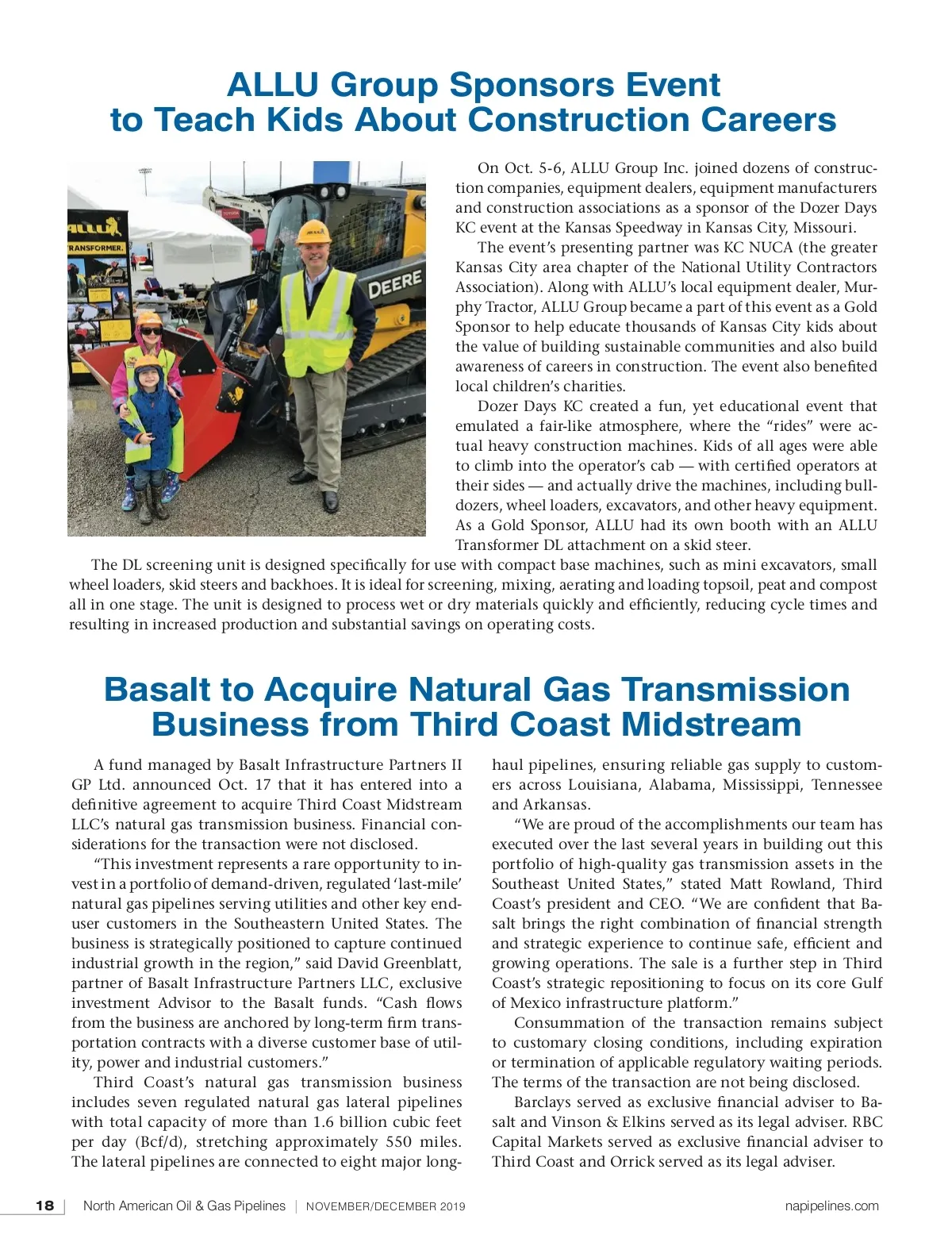 ALLU Group Sponsors Event to Teach Kids About Construction Careers

ALLU

TRANSFORMER.

DEERE

On Oct. 5-6, ALLU Group Inc. joined dozens of construction companies, equipment dealers, equipment manufacturers and construction associations as a sponsor of the Dozer Days KC event at the Kansas Speedway in Kansas City, Missouri.

The event's presenting partner was KC NUCA (the greater Kansas City area chapter of the National Utility Contractors Association). Along with ALLU's local equipment dealer, Murphy Tractor, ALLU Group became a part of this event as a Gold Sponsor to help educate thousands of Kansas City kids about the value of building sustainable communities and also build awareness of careers in construction. The event also benefited local children's charities.

Dozer Days KC created a fun, yet educational event that emulated a fair-like atmosphere, where the "rides" were actual heavy construction machines. Kids of all ages were able to climb into the operator's cab — with certified operators at their sides — and actually drive the machines, including bulldozers, wheel loaders, excavators, and other heavy equipment. As a Gold Sponsor, ALLU had its own booth with an ALLU Transformer DL attachment on a skid steer.

The DL screening unit is designed specifically for use with compact base machines, such as mini excavators, small wheel loaders, skid steers and backhoes. It is ideal for screening, mixing, aerating and loading topsoil, peat and compost all in one stage. The unit is designed to process wet or dry materials quickly and efficiently, reducing cycle times and resulting in increased production and substantial savings on operating costs.

Basalt to Acquire Natural Gas Transmission Business from Third Coast Midstream

A fund managed by Basalt Infrastructure Partners II GP Ltd. announced Oct. 17 that it has entered into a definitive agreement to acquire Third Coast Midstream LLC's natural gas transmission business. Financial considerations for the transaction were not disclosed.

"This investment represents a rare opportunity to invest in a portfolio of demand-driven, regulated 'last-mile' natural gas pipelines serving utilities and other key end-user customers in the Southeastern United States. The business is strategically positioned to capture continued industrial growth in the region," said David Greenblatt, partner of Basalt Infrastructure Partners LLC, exclusive investment Advisor to the Basalt funds. "Cash flows from the business are anchored by long-term firm transportation contracts with a diverse customer base of utility, power and industrial customers."

Third Coast's natural gas transmission business includes seven regulated natural gas lateral pipelines with total capacity of more than 1.6 billion cubic feet per day (Bcf/d), stretching approximately 550 miles. The lateral pipelines are connected to eight major long-haul pipelines, ensuring reliable gas supply to customers across Louisiana, Alabama, Mississippi, Tennessee and Arkansas.

"We are proud of the accomplishments our team has executed over the last several years in building out this portfolio of high-quality gas transmission assets in the Southeast United States," stated Matt Rowland, Third Coast's president and CEO. "We are confident that Basalt brings the right combination of financial strength and strategic experience to continue safe, efficient and growing operations. The sale is a further step in Third Coast's strategic repositioning to focus on its core Gulf of Mexico infrastructure platform."

Consummation of the transaction remains subject to customary closing conditions, including expiration or termination of applicable regulatory waiting periods. The terms of the transaction are not being disclosed.

Barclays served as exclusive financial adviser to Basalt and Vinson & Elkins served as its legal adviser. RBC Capital Markets served as exclusive financial adviser to Third Coast and Orrick served as its legal adviser.

18 | North American Oil & Gas Pipelines | NOVEMBER/DECEMBER 2019 napipelines.com